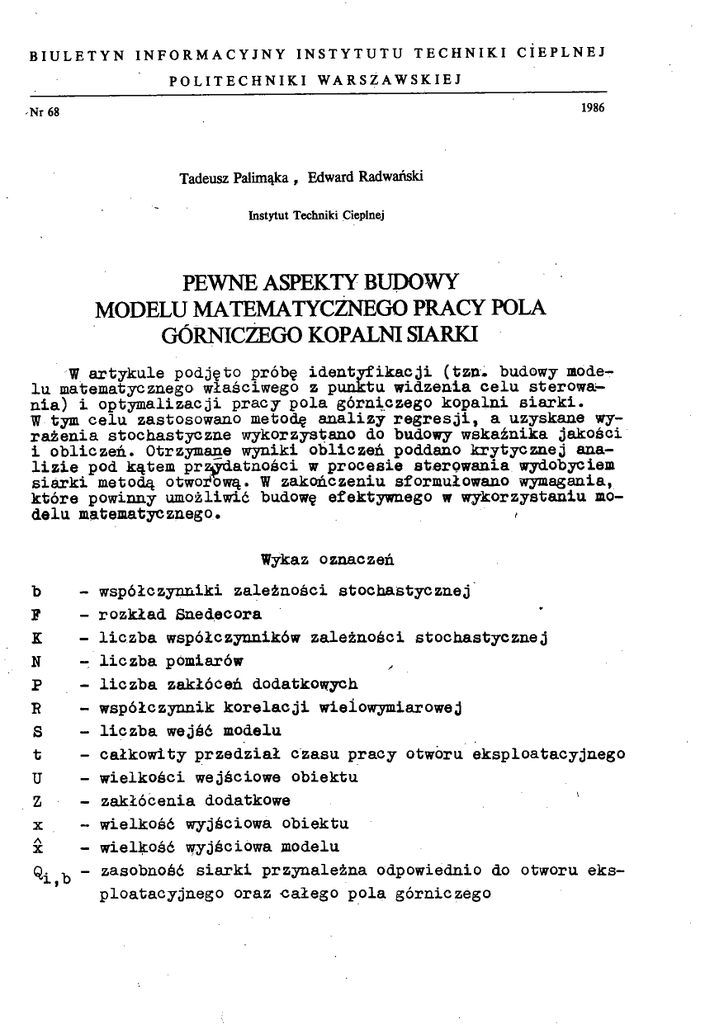 BIULETYN INFORMACYJNY INSTYTUTU TECHNIKI CIEPLNEJ
POLITECHNIKI WARSZAWSKIEJ

Nr 68 1986

Tadeusz Palimąka , Edward Radwański

Instytut Techniki Cieplnej

PEWNE ASPEKTY BUDOWY
MODELU MATEMATYCZNEGO PRACY POLA
GÓRNICZEGO KOPALNI SIARKI

W artykule podjęto próbę identyfikacji (tzn. budowy modelu matematycznego właściwego z punktu widzenia celu sterowania) i optymalizacji pracy pola górniczego kopalni siarki. W tym celu zastosowano metodę analizy regresji, a uzyskane wyrażenia stochastyczne wykorzystano do budowy wskaźnika jakości i obliczeń. Otrzymane wyniki obliczeń poddano krytycznej analizie pod kątem przydatności w procesie sterowania wydobyciem siarki metodą otworową. W zakończeniu sformułowano wymagania, które powinny umożliwić budowę efektywnego w wykorzystaniu modelu matematycznego.

Wykaz oznaczeń

b - współczynniki zależności stochastycznej
F - rozkład Snedecora
K - liczba współczynników zależności stochastycznej
N - liczba pomiarów
P - liczba zakłóceń dodatkowych
R - współczynnik korelacji wielowymiarowej
S - liczba wejść modelu
t - całkowity przedział czasu pracy otworu eksploatacyjnego
U - wielkości wejściowe obiektu
Z - zakłócenia dodatkowe
x - wielkość wyjściowa obiektu
$\hat{x}$ - wielkość wyjściowa modelu
$Q_{i,b}$ - zasobność siarki przynależna odpowiednio do otworu eksploatacyjnego oraz całego pola górniczego